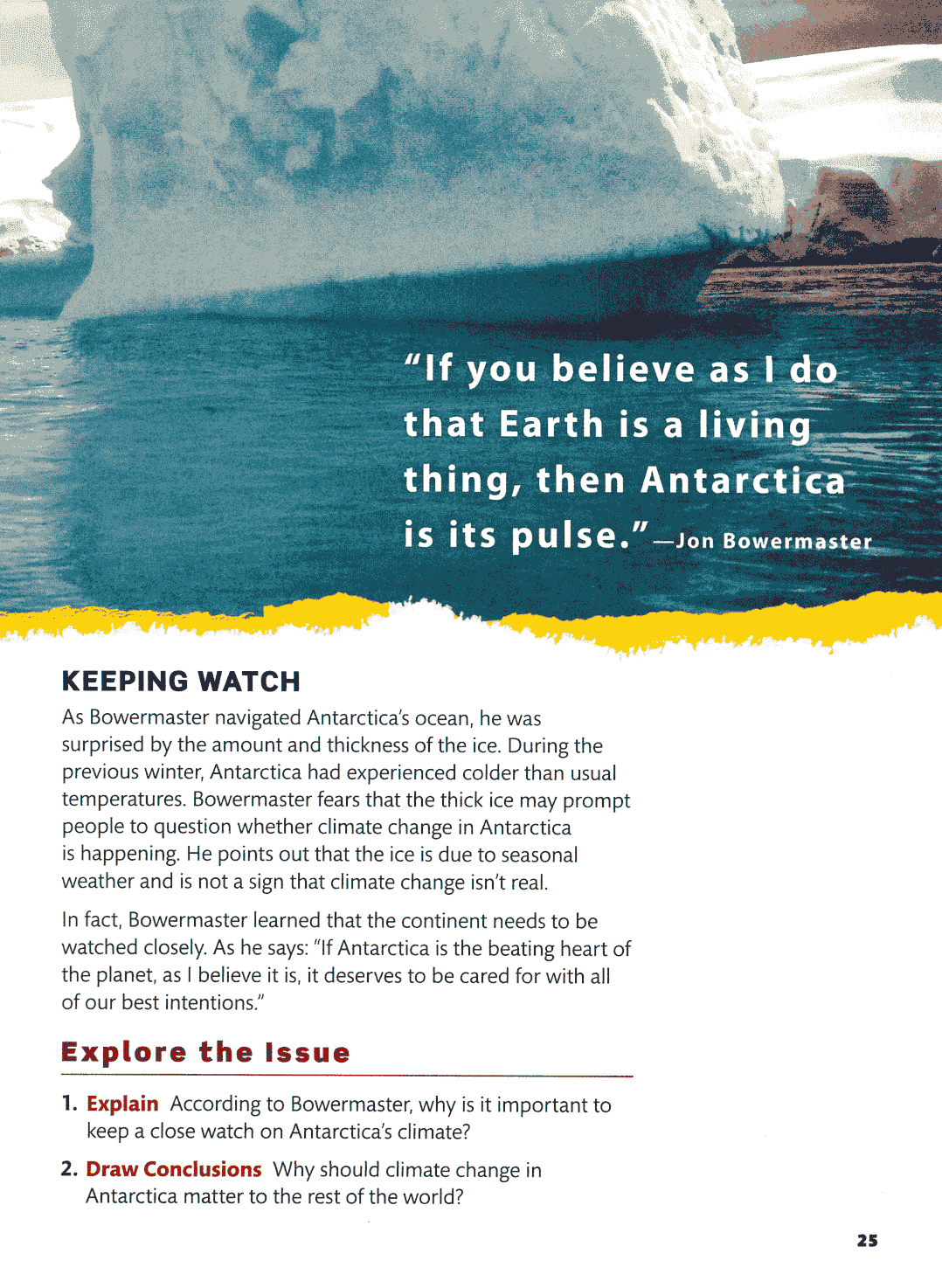 "If you believe as I do that Earth is a living thing, then Antarctica is its pulse." —Jon Bowermaster

KEEPING WATCH

As Bowermaster navigated Antarctica's ocean, he was surprised by the amount and thickness of the ice. During the previous winter, Antarctica had experienced colder than usual temperatures. Bowermaster fears that the thick ice may prompt people to question whether climate change in Antarctica is happening. He points out that the ice is due to seasonal weather and is not a sign that climate change isn't real.

In fact, Bowermaster learned that the continent needs to be watched closely. As he says: "If Antarctica is the beating heart of the planet, as I believe it is, it deserves to be cared for with all of our best intentions."

Explore the Issue

1. Explain According to Bowermaster, why is it important to keep a close watch on Antarctica's climate?

2. Draw Conclusions Why should climate change in Antarctica matter to the rest of the world?

25